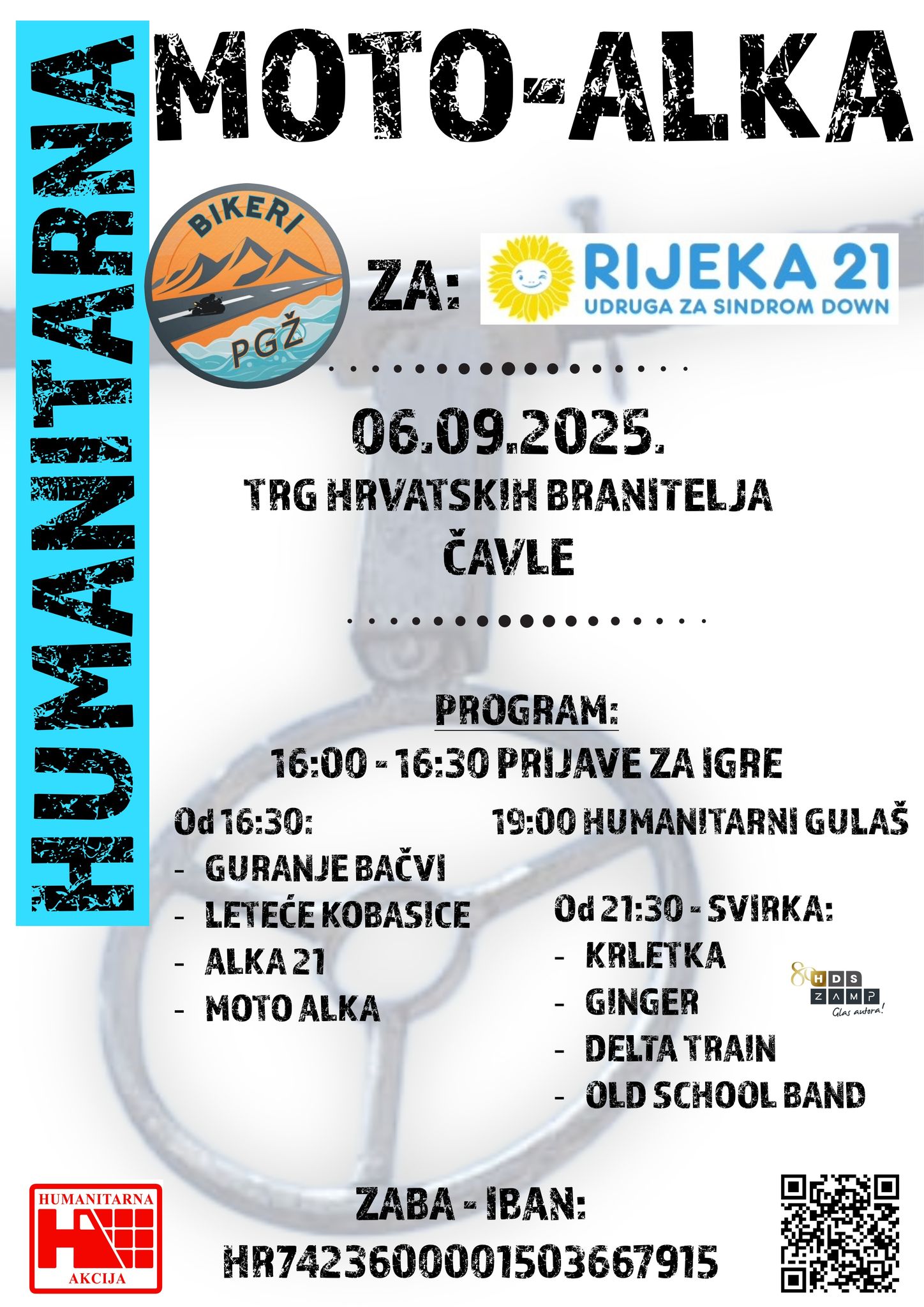 HUMANITARNA

MOTO-ALKA

BIKERI
PGŽ

ZA:

RIJEKA 21
UDRUGA ZA SINDROM DOWN

06.09.2025.
TRG HRVATSKIH BRANITELJA
ČAVLE

PROGRAM:
16:00 - 16:30 PRIJAVE ZA IGRE

Od 16:30:
- GURANJE BAČVI
- LETEĆE KOBASICE
- ALKA 21
- MOTO ALKA

19:00 HUMANITARNI GULAŠ

Od 21:30 - SVIRKA:
- KRLETKA
- GINGER
- DELTA TRAIN
- OLD SCHOOL BAND

80 HDS ZAMP
Glas autora!

HUMANITARNA
AKCIJA

ZABA - IBAN:
HR7423600001503667915